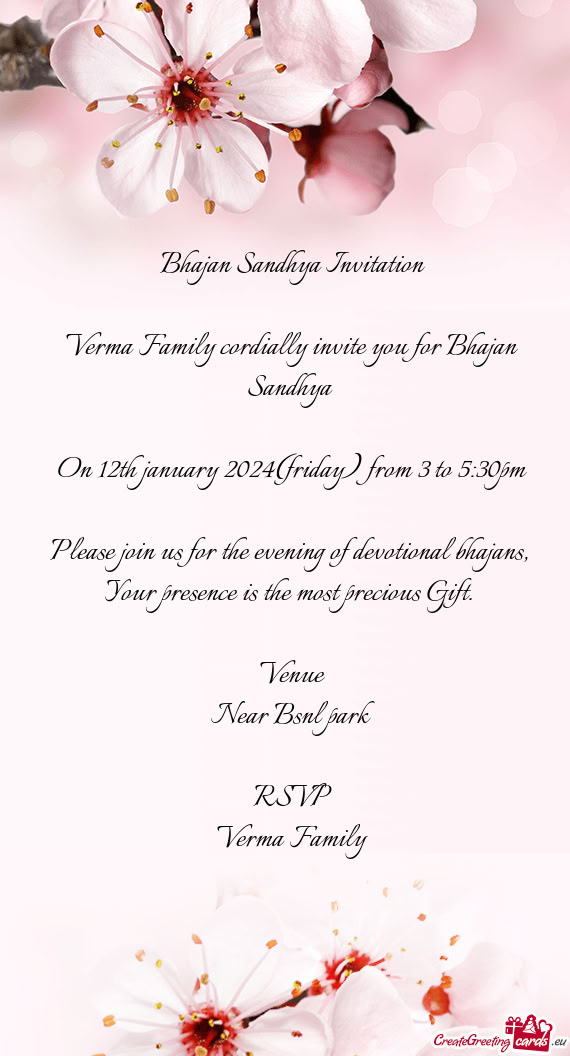 Bhajan Sandhya Invitation

Verma Family cordially invite you for Bhajan Sandhya

On 12th january 2024(friday) from 3 to 5:30pm

Please join us for the evening of devotional bhajans, Your presence is the most precious Gift.

Venue
Near Bsnl park

RSVP
Verma Family

CreateGreetingcards.eu